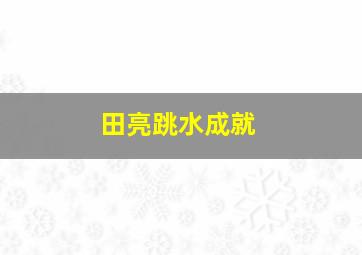 田亮跳水成就